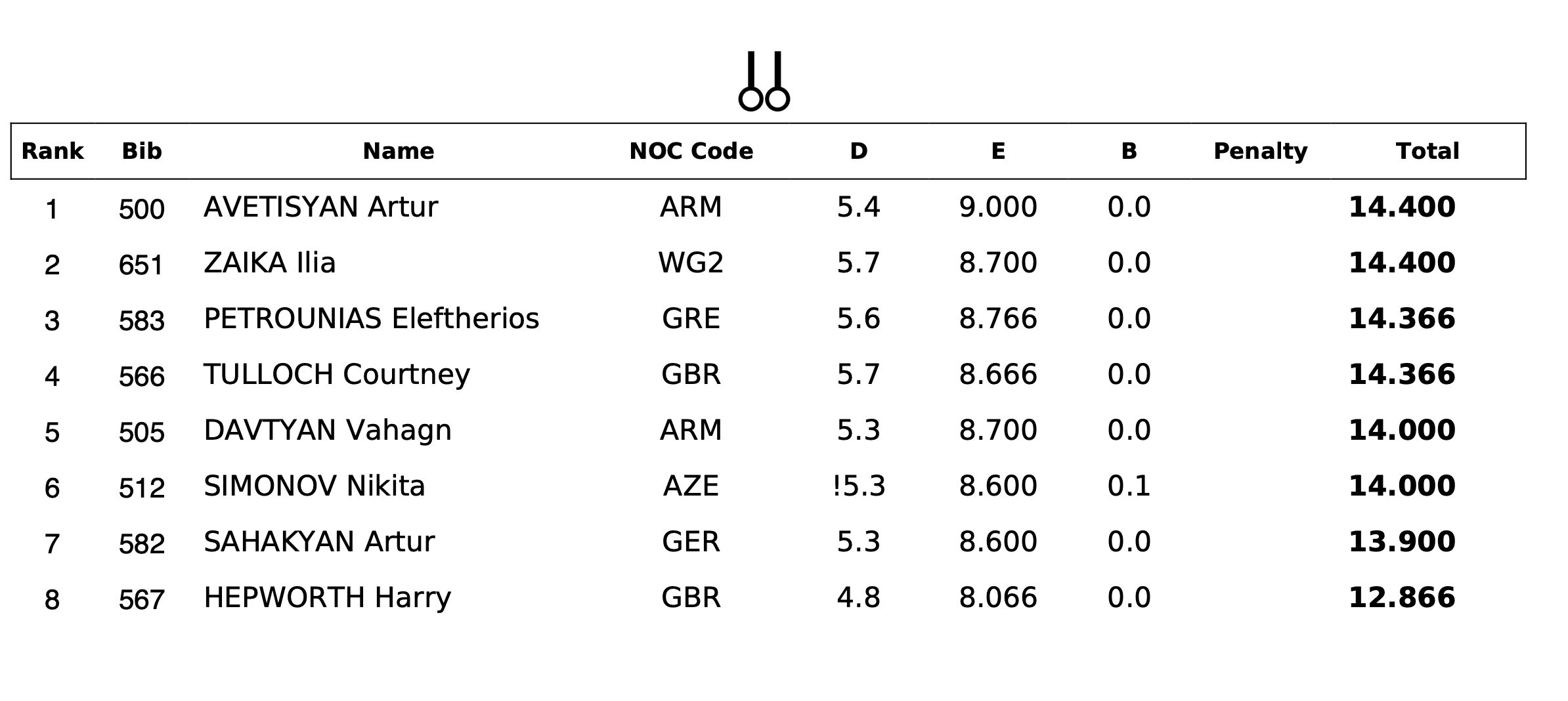 | Rank | Bib | Name | NOC Code | D | E | B | Penalty | Total |
|---|---|---|---|---|---|---|---|---|
| 1 | 500 | AVETISYAN Artur | ARM | 5.4 | 9.000 | 0.0 | | 14.400 |
| 2 | 651 | ZAIKA Ilia | WG2 | 5.7 | 8.700 | 0.0 | | 14.400 |
| 3 | 583 | PETROUNIAS Eleftherios | GRE | 5.6 | 8.766 | 0.0 | | 14.366 |
| 4 | 566 | TULLOCH Courtney | GBR | 5.7 | 8.666 | 0.0 | | 14.366 |
| 5 | 505 | DAVTYAN Vahagn | ARM | 5.3 | 8.700 | 0.0 | | 14.000 |
| 6 | 512 | SIMONOV Nikita | AZE | !5.3 | 8.600 | 0.1 | | 14.000 |
| 7 | 582 | SAHAKYAN Artur | GER | 5.3 | 8.600 | 0.0 | | 13.900 |
| 8 | 567 | HEPWORTH Harry | GBR | 4.8 | 8.066 | 0.0 | | 12.866 |